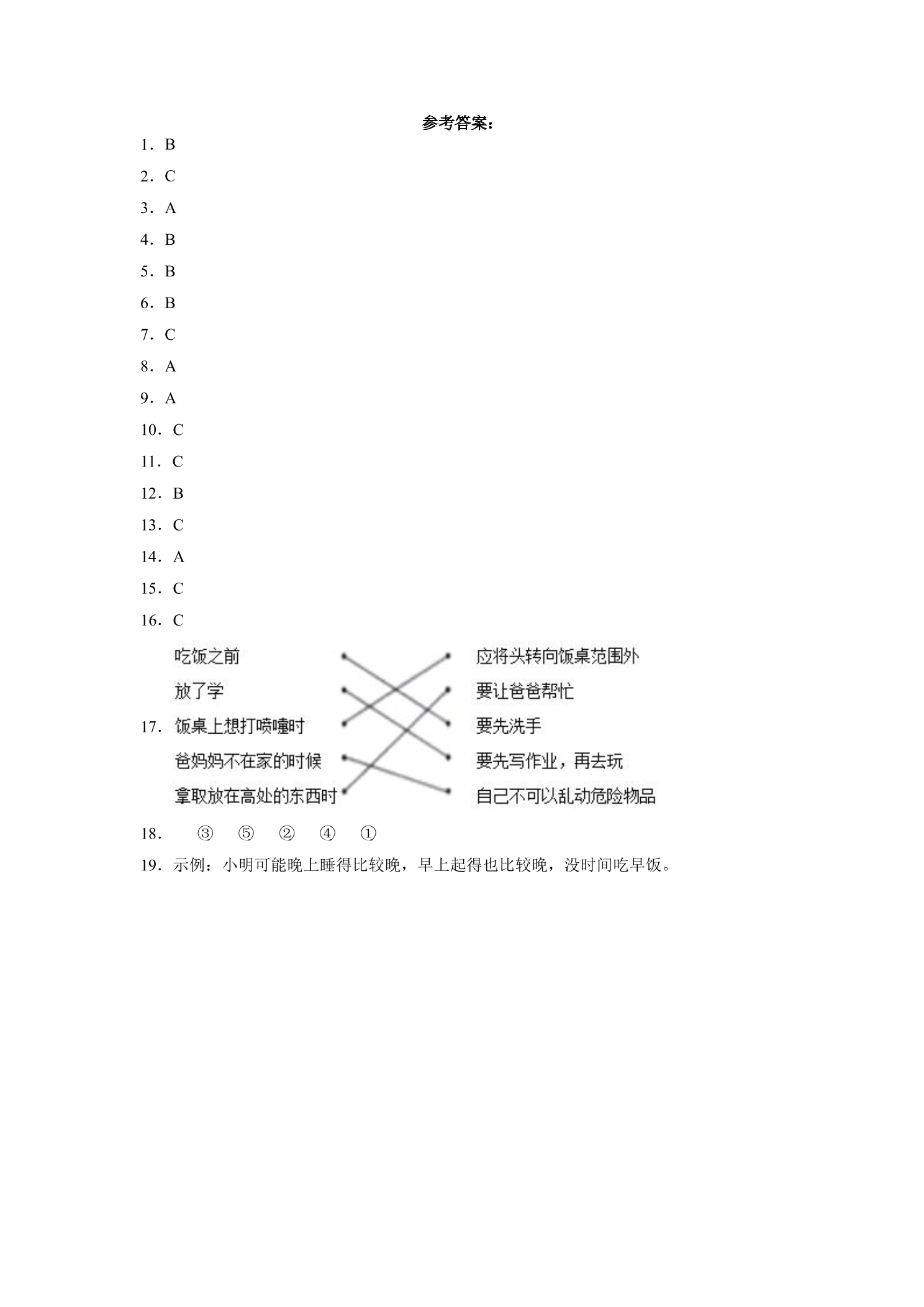 参考答案：

1．B

2．C

3．A

4．B

5．B

6．B

7．C

8．A

9．A

10．C

11．C

12．B

13．C

14．A

15．C

16．C

17．

吃饭之前

放了学

饭桌上想打喷嚏时

爸妈妈不在家的时候

拿取放在高处的东西时

应将头转向饭桌范围外

要让爸爸帮忙

要先洗手

要先写作业，再去玩

自己不可以乱动危险物品

18． ③ ⑤ ② ④ ①

19．示例：小明可能晚上睡得比较晚，早上起得也比较晚，没时间吃早饭。